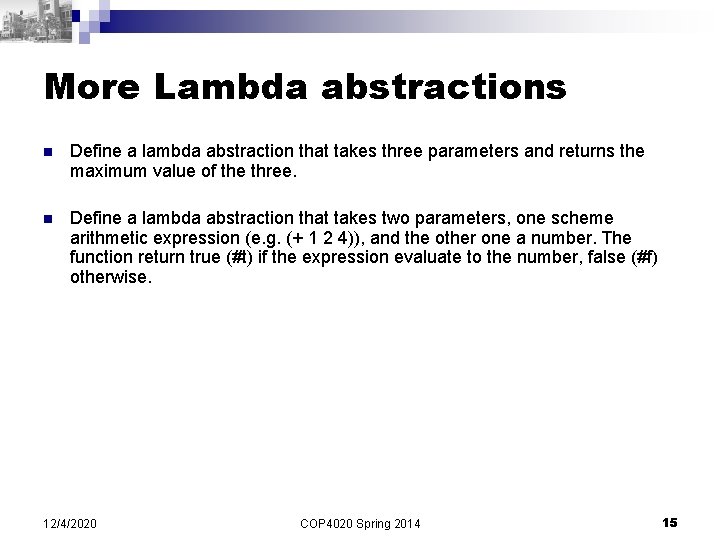 More Lambda abstractions

Define a lambda abstraction that takes three parameters and returns the maximum value of the three.

Define a lambda abstraction that takes two parameters, one scheme arithmetic expression (e.g. (+ 1 2 4)), and the other one a number. The function return true (#t) if the expression evaluate to the number, false (#f) otherwise.

12/4/2020 COP4020 Spring 2014 15